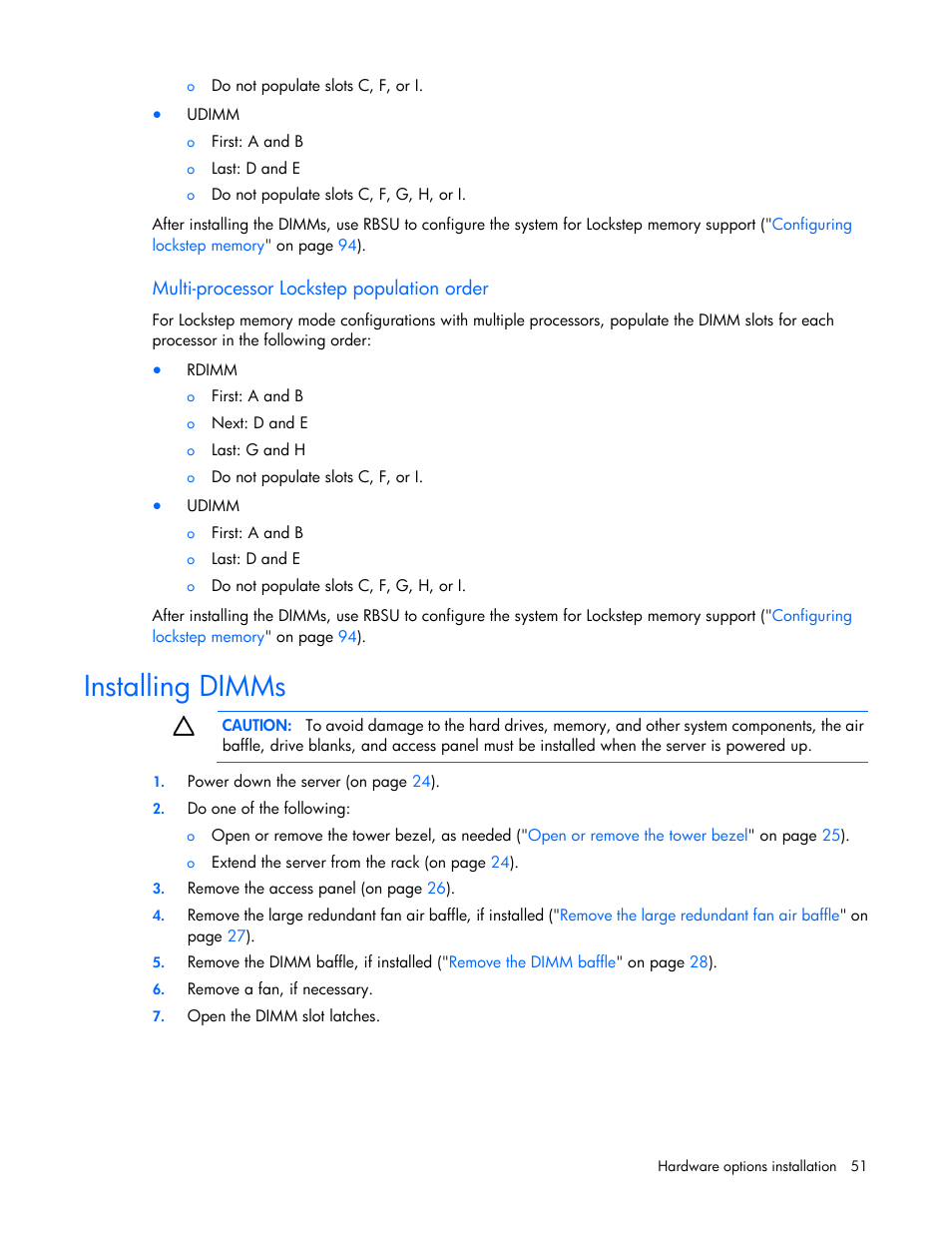 o Do not populate slots C, F, or I.

• UDIMM

o First: A and B

o Last: D and E

o Do not populate slots C, F, G, H, or I.

After installing the DIMMs, use RBSU to configure the system for Lockstep memory support ("Configuring lockstep memory" on page 94).

Multi-processor Lockstep population order

For Lockstep memory mode configurations with multiple processors, populate the DIMM slots for each processor in the following order:

• RDIMM

o First: A and B

o Next: D and E

o Last: G and H

o Do not populate slots C, F, or I.

• UDIMM

o First: A and B

o Last: D and E

o Do not populate slots C, F, G, H, or I.

After installing the DIMMs, use RBSU to configure the system for Lockstep memory support ("Configuring lockstep memory" on page 94).

Installing DIMMs

CAUTION: To avoid damage to the hard drives, memory, and other system components, the air baffle, drive blanks, and access panel must be installed when the server is powered up.

1. Power down the server (on page 24).

2. Do one of the following:

o Open or remove the tower bezel, as needed ("Open or remove the tower bezel" on page 25).

o Extend the server from the rack (on page 24).

3. Remove the access panel (on page 26).

4. Remove the large redundant fan air baffle, if installed ("Remove the large redundant fan air baffle" on page 27).

5. Remove the DIMM baffle, if installed ("Remove the DIMM baffle" on page 28).

6. Remove a fan, if necessary.

7. Open the DIMM slot latches.

Hardware options installation 51